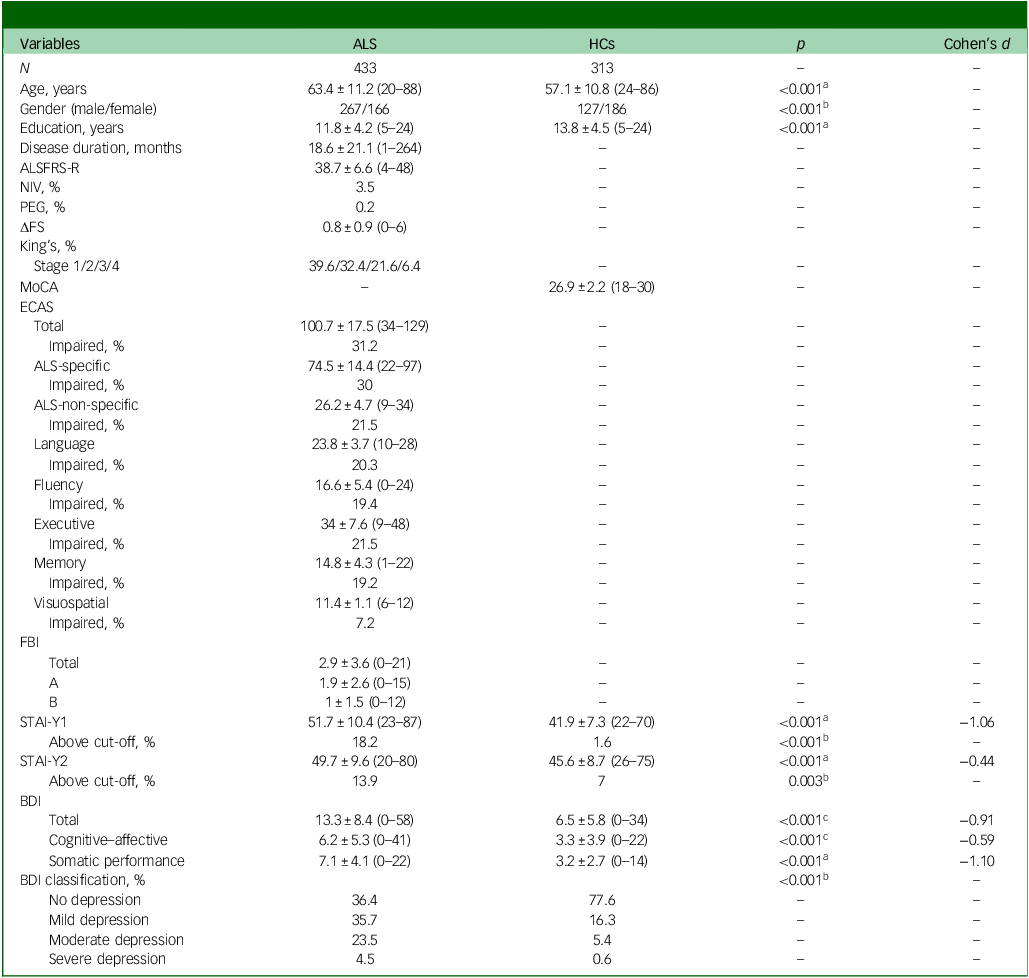 | Variables | ALS | HCs | p | Cohen's d |
|---|---|---|---|---|
| N | 433 | 313 | – | – |
| Age, years | 63.4 ± 11.2 (20–88) | 57.1 ± 10.8 (24–86) | <0.001$^{a}$ | – |
| Gender (male/female) | 267/166 | 127/186 | <0.001$^{b}$ | – |
| Education, years | 11.8 ± 4.2 (5–24) | 13.8 ± 4.5 (5–24) | <0.001$^{a}$ | – |
| Disease duration, months | 18.6 ± 21.1 (1–264) | – | – | – |
| ALSFRS-R | 38.7 ± 6.6 (4–48) | – | – | – |
| NIV, % | 3.5 | – | – | – |
| PEG, % | 0.2 | – | – | – |
| ΔFS | 0.8 ± 0.9 (0–6) | – | – | – |
| King's, % | | | | |
| Stage 1/2/3/4 | 39.6/32.4/21.6/6.4 | – | – | – |
| MoCA | – | 26.9 ± 2.2 (18–30) | – | – |
| ECAS | | | | |
| Total | 100.7 ± 17.5 (34–129) | – | – | – |
| Impaired, % | 31.2 | – | – | – |
| ALS-specific | 74.5 ± 14.4 (22–97) | – | – | – |
| Impaired, % | 30 | – | – | – |
| ALS-non-specific | 26.2 ± 4.7 (9–34) | – | – | – |
| Impaired, % | 21.5 | – | – | – |
| Language | 23.8 ± 3.7 (10–28) | – | – | – |
| Impaired, % | 20.3 | – | – | – |
| Fluency | 16.6 ± 5.4 (0–24) | – | – | – |
| Impaired, % | 19.4 | – | – | – |
| Executive | 34 ± 7.6 (9–48) | – | – | – |
| Impaired, % | 21.5 | – | – | – |
| Memory | 14.8 ± 4.3 (1–22) | – | – | – |
| Impaired, % | 19.2 | – | – | – |
| Visuospatial | 11.4 ± 1.1 (6–12) | – | – | – |
| Impaired, % | 7.2 | – | – | – |
| FBI | | | | |
| Total | 2.9 ± 3.6 (0–21) | – | – | – |
| A | 1.9 ± 2.6 (0–15) | – | – | – |
| B | 1 ± 1.5 (0–12) | – | – | – |
| STAI-Y1 | 51.7 ± 10.4 (23–87) | 41.9 ± 7.3 (22–70) | <0.001$^{a}$ | −1.06 |
| Above cut-off, % | 18.2 | 1.6 | <0.001$^{b}$ | – |
| STAI-Y2 | 49.7 ± 9.6 (20–80) | 45.6 ± 8.7 (26–75) | <0.001$^{a}$ | −0.44 |
| Above cut-off, % | 13.9 | 7 | 0.003$^{b}$ | – |
| BDI | | | | |
| Total | 13.3 ± 8.4 (0–58) | 6.5 ± 5.8 (0–34) | <0.001$^{c}$ | −0.91 |
| Cognitive–affective | 6.2 ± 5.3 (0–41) | 3.3 ± 3.9 (0–22) | <0.001$^{c}$ | −0.59 |
| Somatic performance | 7.1 ± 4.1 (0–22) | 3.2 ± 2.7 (0–14) | <0.001$^{a}$ | −1.10 |
| BDI classification, % | | | <0.001$^{b}$ | – |
| No depression | 36.4 | 77.6 | – | – |
| Mild depression | 35.7 | 16.3 | – | – |
| Moderate depression | 23.5 | 5.4 | – | – |
| Severe depression | 4.5 | 0.6 | – | – |